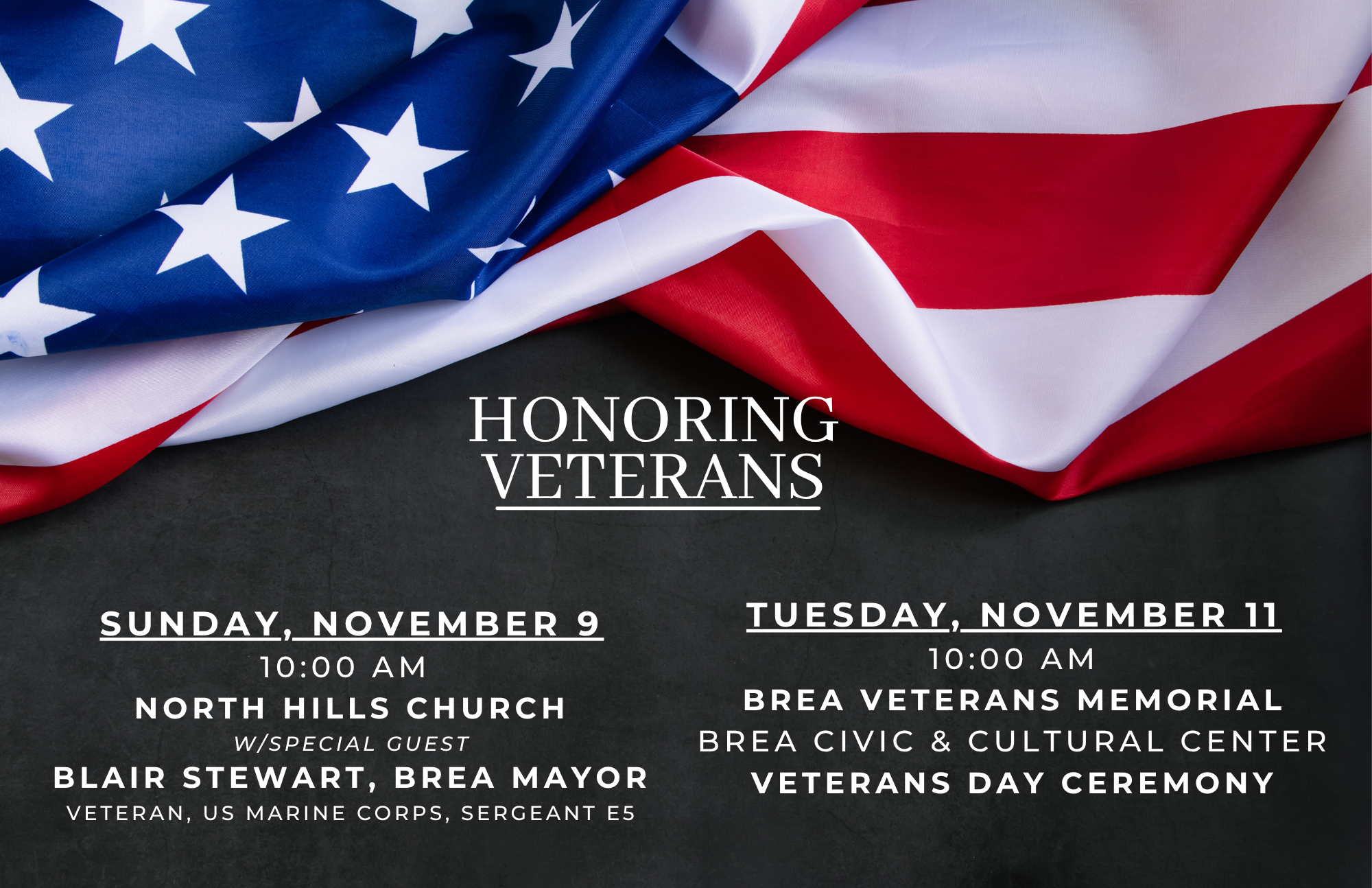 HONORING VETERANS

SUNDAY, NOVEMBER 9
10:00 AM
NORTH HILLS CHURCH
W/SPECIAL GUEST
BLAIR STEWART, BREA MAYOR
VETERAN, US MARINE CORPS, SERGEANT E5

TUESDAY, NOVEMBER 11
10:00 AM
BREA VETERANS MEMORIAL
BREA CIVIC & CULTURAL CENTER
VETERANS DAY CEREMONY